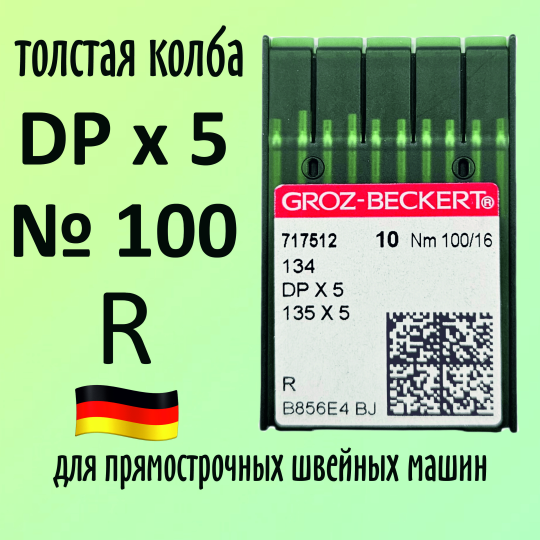 толстая колба
DP x 5
№ 100
R

GROZ-BECKERT®
717512 10 Nm 100/16
134
DP X 5
135 X 5
R
B856E4 BJ

для прямострочных швейных машин